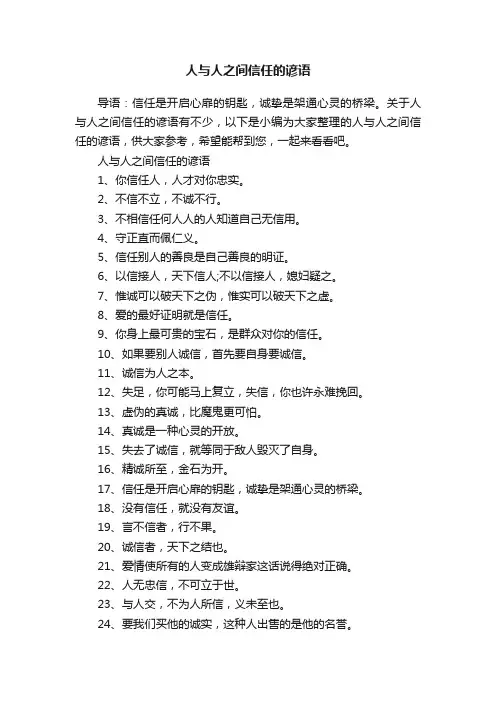 人与人之间信任的谚语

导语：信任是开启心扉的钥匙，诚挚是架通心灵的桥梁。关于人与人之间信任的谚语有不少，以下是小编为大家整理的人与人之间信任的谚语，供大家参考，希望能帮到您，一起来看看吧。

人与人之间信任的谚语

1、你信任人，人才对你忠实。

2、不信不立，不诚不行。

3、不相信任何人人的人知道自己无信用。

4、守正直而佩仁义。

5、信任别人的善良是自己善良的明证。

6、以信接人，天下信人;不以信接人，媳妇疑之。

7、惟诚可以破天下之伪，惟实可以破天下之虚。

8、爱的最好证明就是信任。

9、你身上最可贵的宝石，是群众对你的信任。

10、如果要别人诚信，首先要自身要诚信。

11、诚信为人之本。

12、失足，你可能马上复立，失信，你也许永难挽回。

13、虚伪的真诚，比魔鬼更可怕。

14、真诚是一种心灵的开放。

15、失去了诚信，就等同于敌人毁灭了自身。

16、精诚所至，金石为开。

17、信任是开启心扉的钥匙，诚挚是架通心灵的桥梁。

18、没有信任，就没有友谊。

19、言不信者，行不果。

20、诚信者，天下之结也。

21、爱情使所有的人变成雄辩家这话说得绝对正确。

22、人无忠信，不可立于世。

23、与人交，不为人所信，义未至也。

24、要我们买他的诚实，这种人出售的是他的名誉。